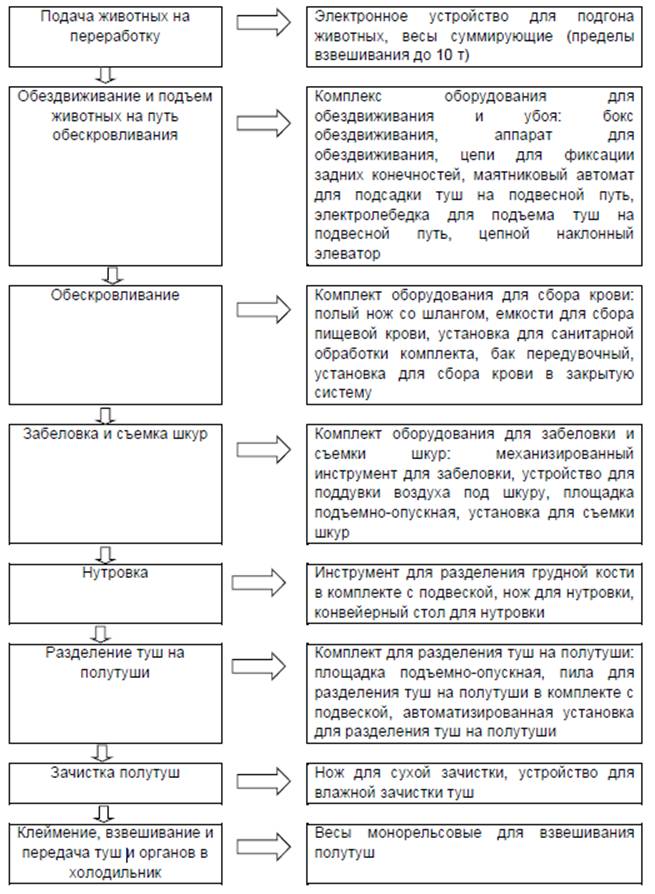 Подача животных на переработку

Электронное устройство для подгона животных, весы суммирующие (пределы взвешивания до 10 т)

Обездвиживание и подъем животных на путь обескровливания

Комплекс оборудования для обездвиживания и убоя: бокс обездвиживания, аппарат для обездвиживания, цепи для фиксации задних конечностей, маятниковый автомат для подсадки туш на подвесной путь, электролебедка для подъема туш на подвесной путь, цепной наклонный элеватор

Обескровливание

Комплект оборудования для сбора крови: полый нож со шлангом, емкости для сбора пищевой крови, установка для санитарной обработки комплекта, бак передувочный, установка для сбора крови в закрытую систему

Забеловка и съемка шкур

Комплект оборудования для забеловки и съемки шкур: механизированный инструмент для забеловки, устройство для поддувки воздуха под шкуру, площадка подъемно-опускная, установка для съемки шкур

Нутровка

Инструмент для разделения грудной кости в комплекте с подвеской, нож для нутровки, конвейерный стол для нутровки

Разделение туш на полутуши

Комплект для разделения туш на полутуши: площадка подъемно-опускная, пила для разделения туш на полутуши в комплекте с подвеской, автоматизированная установка для разделения туш на полутуши

Зачистка полутуш

Нож для сухой зачистки, устройство для влажной зачистки туш

Клеймение, взвешивание и передача туш и органов в холодильник

Весы монорельсовые для взвешивания полутуш